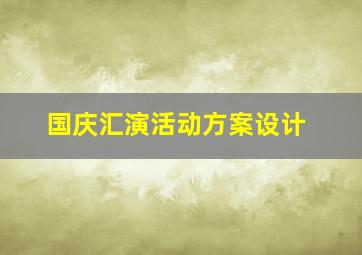 国庆汇演活动方案设计